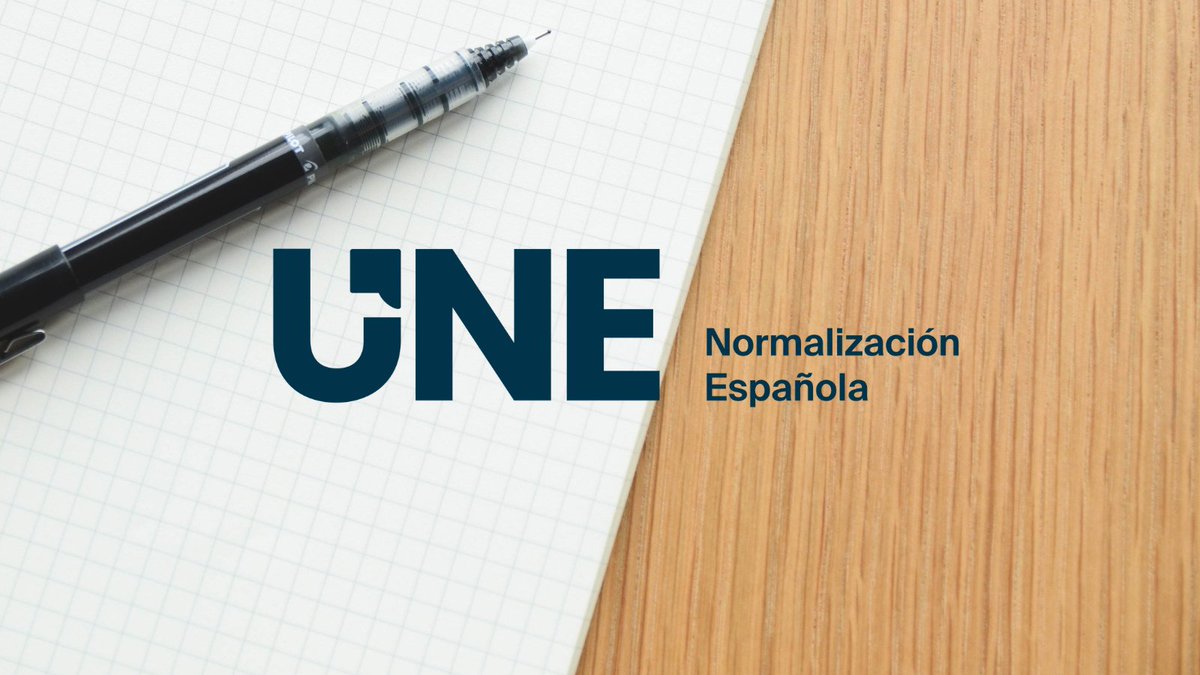 UNE
Normalización
Española